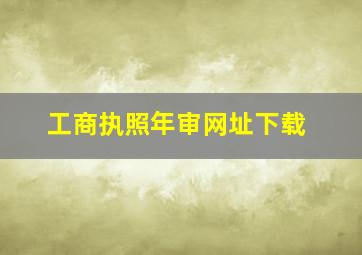 工商执照年审网址下载